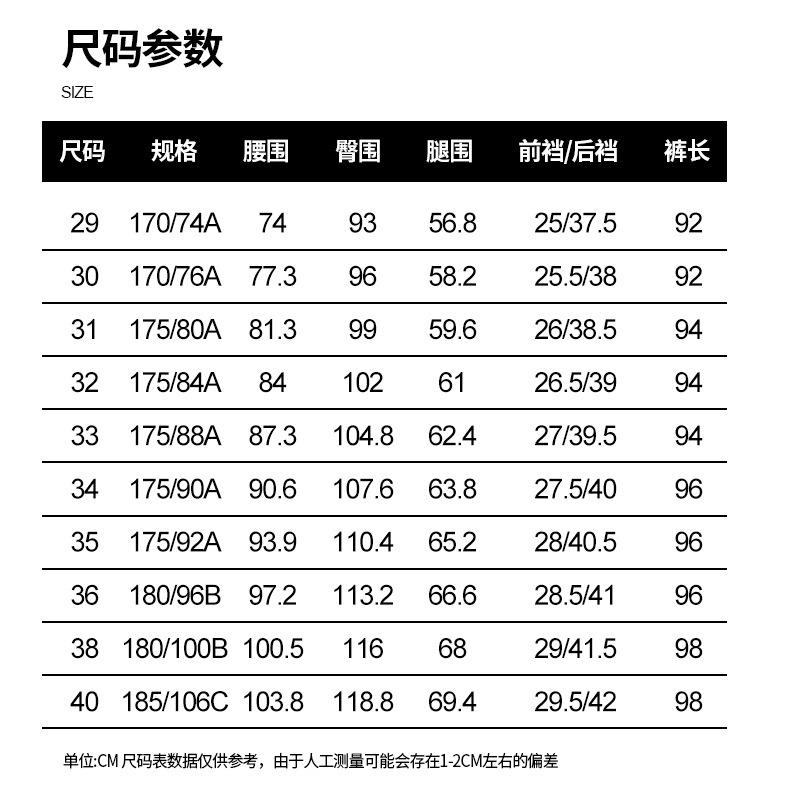 尺码参数

SIZE

| 尺码 | 规格 | 腰围 | 臀围 | 腿围 | 前裆/后裆 | 裤长 |
|---|---|---|---|---|---|---|
| 29 | 170/74A | 74 | 93 | 56.8 | 25/37.5 | 92 |
| 30 | 170/76A | 77.3 | 96 | 58.2 | 25.5/38 | 92 |
| 31 | 175/80A | 81.3 | 99 | 59.6 | 26/38.5 | 94 |
| 32 | 175/84A | 84 | 102 | 61 | 26.5/39 | 94 |
| 33 | 175/88A | 87.3 | 104.8 | 62.4 | 27/39.5 | 94 |
| 34 | 175/90A | 90.6 | 107.6 | 63.8 | 27.5/40 | 96 |
| 35 | 175/92A | 93.9 | 110.4 | 65.2 | 28/40.5 | 96 |
| 36 | 180/96B | 97.2 | 113.2 | 66.6 | 28.5/41 | 96 |
| 38 | 180/100B | 100.5 | 116 | 68 | 29/41.5 | 98 |
| 40 | 185/106C | 103.8 | 118.8 | 69.4 | 29.5/42 | 98 |

单位:CM 尺码表数据仅供参考，由于人工测量可能会存在1-2CM左右的偏差